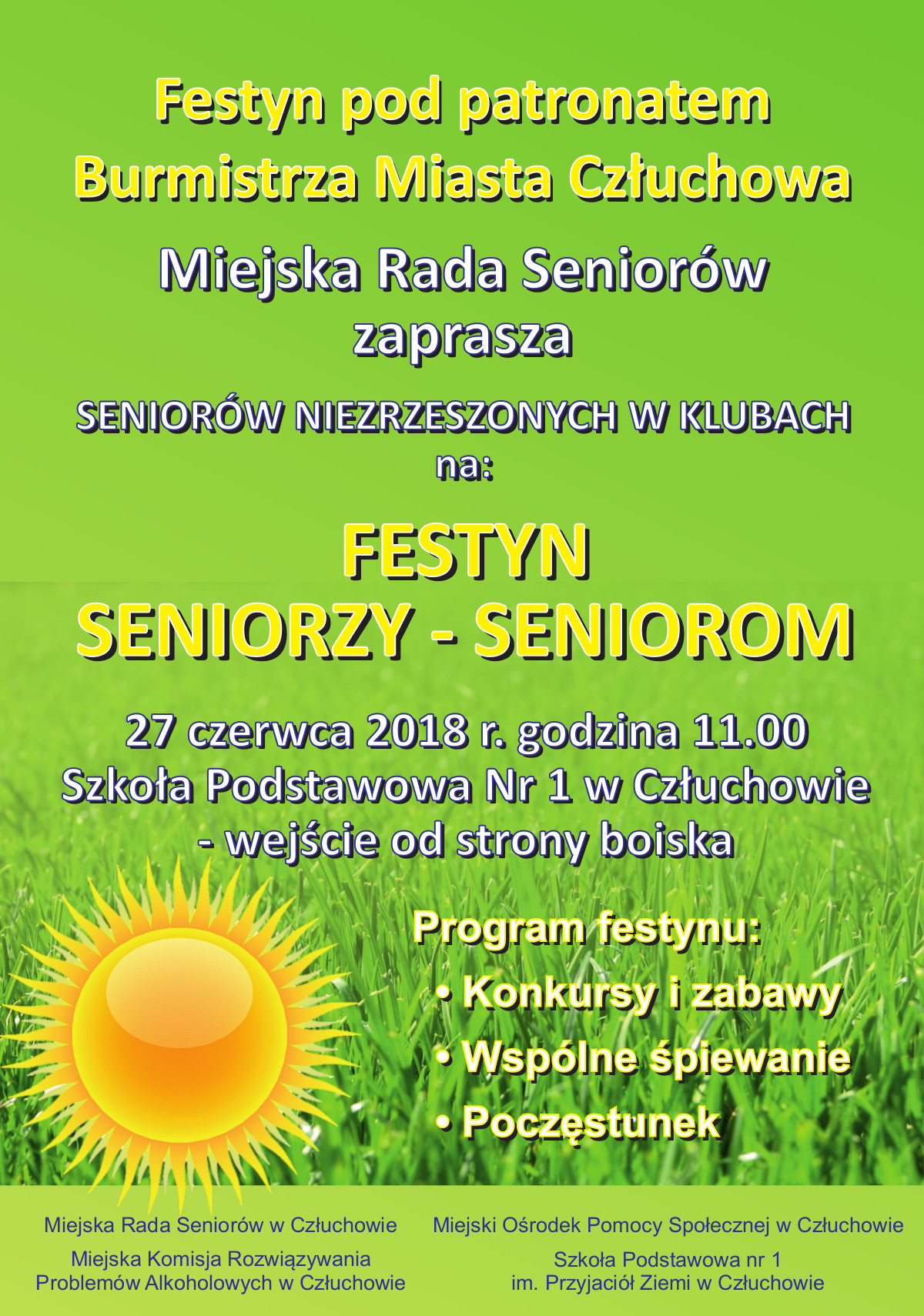 Festyn pod patronatem
Burmistrza Miasta Człuchowa

Miejska Rada Seniorów
zaprasza

SENIORÓW NIEZRZESZONYCH W KLUBACH
na:

FESTYN
SENIORZY - SENIOROM

27 czerwca 2018 r. godzina 11.00
Szkoła Podstawowa Nr 1 w Człuchowie
- wejście od strony boiska

Program festynu:
• Konkursy i zabawy
• Wspólne śpiewanie
• Poczęstunek

Miejska Rada Seniorów w Człuchowie

Miejska Komisja Rozwiązywania
Problemów Alkoholowych w Człuchowie

Miejski Ośrodek Pomocy Społecznej w Człuchowie

Szkoła Podstawowa nr 1
im. Przyjaciół Ziemi w Człuchowie